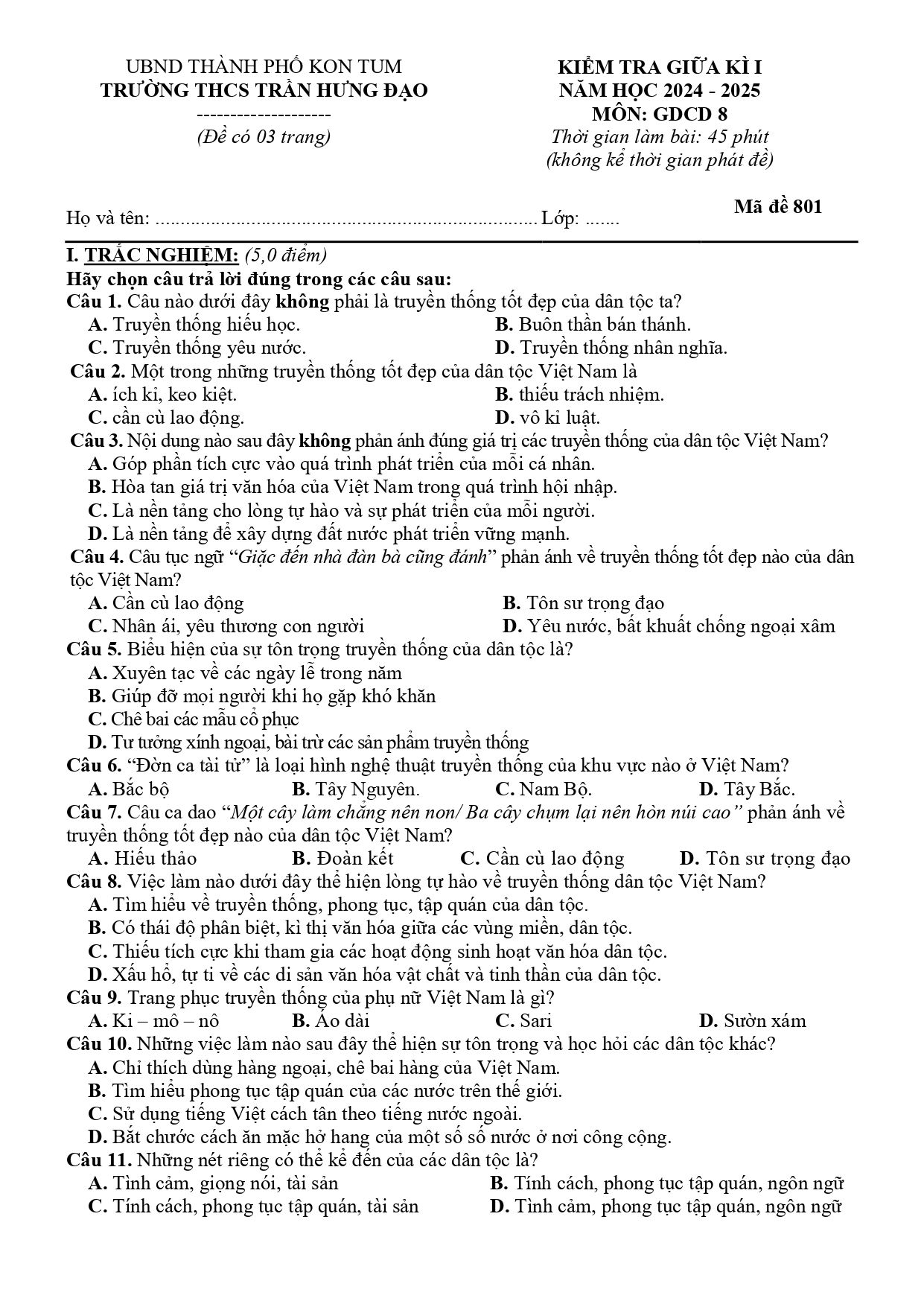 UBND THÀNH PHỐ KON TUM
TRƯỜNG THCS TRẦN HƯNG ĐẠO
--------------------
(Đề có 03 trang)

KIỂM TRA GIỮA KÌ I
NĂM HỌC 2024 - 2025
MÔN: GDCD 8
Thời gian làm bài: 45 phút
(không kể thời gian phát đề)

Họ và tên: ____ Lớp: ____

Mã đề 801

I. TRẮC NGHIỆM: (5,0 điểm)
Hãy chọn câu trả lời đúng trong các câu sau:
Câu 1. Câu nào dưới đây không phải là truyền thống tốt đẹp của dân tộc ta?
A. Truyền thống hiếu học.
B. Buôn thần bán thánh.
C. Truyền thống yêu nước.
D. Truyền thống nhân nghĩa.
Câu 2. Một trong những truyền thống tốt đẹp của dân tộc Việt Nam là
A. ích kỉ, keo kiệt.
B. thiếu trách nhiệm.
C. cần cù lao động.
D. vô kỉ luật.
Câu 3. Nội dung nào sau đây không phản ánh đúng giá trị các truyền thống của dân tộc Việt Nam?
A. Góp phần tích cực vào quá trình phát triển của mỗi cá nhân.
B. Hòa tan giá trị văn hóa của Việt Nam trong quá trình hội nhập.
C. Là nền tảng cho lòng tự hào và sự phát triển của mỗi người.
D. Là nền tảng để xây dựng đất nước phát triển vững mạnh.
Câu 4. Câu tục ngữ "Giặc đến nhà đàn bà cũng đánh" phản ánh về truyền thống tốt đẹp nào của dân tộc Việt Nam?
A. Cần cù lao động
B. Tôn sư trọng đạo
C. Nhân ái, yêu thương con người
D. Yêu nước, bất khuất chống ngoại xâm
Câu 5. Biểu hiện của sự tôn trọng truyền thống của dân tộc là?
A. Xuyên tạc về các ngày lễ trong năm
B. Giúp đỡ mọi người khi họ gặp khó khăn
C. Chê bai các mẫu cổ phục
D. Tư tưởng xính ngoại, bài trừ các sản phẩm truyền thống
Câu 6. "Đờn ca tài tử" là loại hình nghệ thuật truyền thống của khu vực nào ở Việt Nam?
A. Bắc bộ
B. Tây Nguyên.
C. Nam Bộ.
D. Tây Bắc.
Câu 7. Câu ca dao "Một cây làm chẳng nên non/ Ba cây chụm lại nên hòn núi cao" phản ánh về truyền thống tốt đẹp nào của dân tộc Việt Nam?
A. Hiếu thảo
B. Đoàn kết
C. Cần cù lao động
D. Tôn sư trọng đạo
Câu 8. Việc làm nào dưới đây thể hiện lòng tự hào về truyền thống dân tộc Việt Nam?
A. Tìm hiểu về truyền thống, phong tục, tập quán của dân tộc.
B. Có thái độ phân biệt, kì thị văn hóa giữa các vùng miền, dân tộc.
C. Thiếu tích cực khi tham gia các hoạt động sinh hoạt văn hóa dân tộc.
D. Xấu hổ, tự ti về các di sản văn hóa vật chất và tinh thần của dân tộc.
Câu 9. Trang phục truyền thống của phụ nữ Việt Nam là gì?
A. Ki – mô – nô
B. Áo dài
C. Sari
D. Sườn xám
Câu 10. Những việc làm nào sau đây thể hiện sự tôn trọng và học hỏi các dân tộc khác?
A. Chỉ thích dùng hàng ngoại, chê bai hàng của Việt Nam.
B. Tìm hiểu phong tục tập quán của các nước trên thế giới.
C. Sử dụng tiếng Việt cách tân theo tiếng nước ngoài.
D. Bắt chước cách ăn mặc hở hang của một số số nước ở nơi công cộng.
Câu 11. Những nét riêng có thể kể đến của các dân tộc là?
A. Tình cảm, giọng nói, tài sản
B. Tính cách, phong tục tập quán, ngôn ngữ
C. Tính cách, phong tục tập quán, tài sản
D. Tình cảm, phong tục tập quán, ngôn ngữ